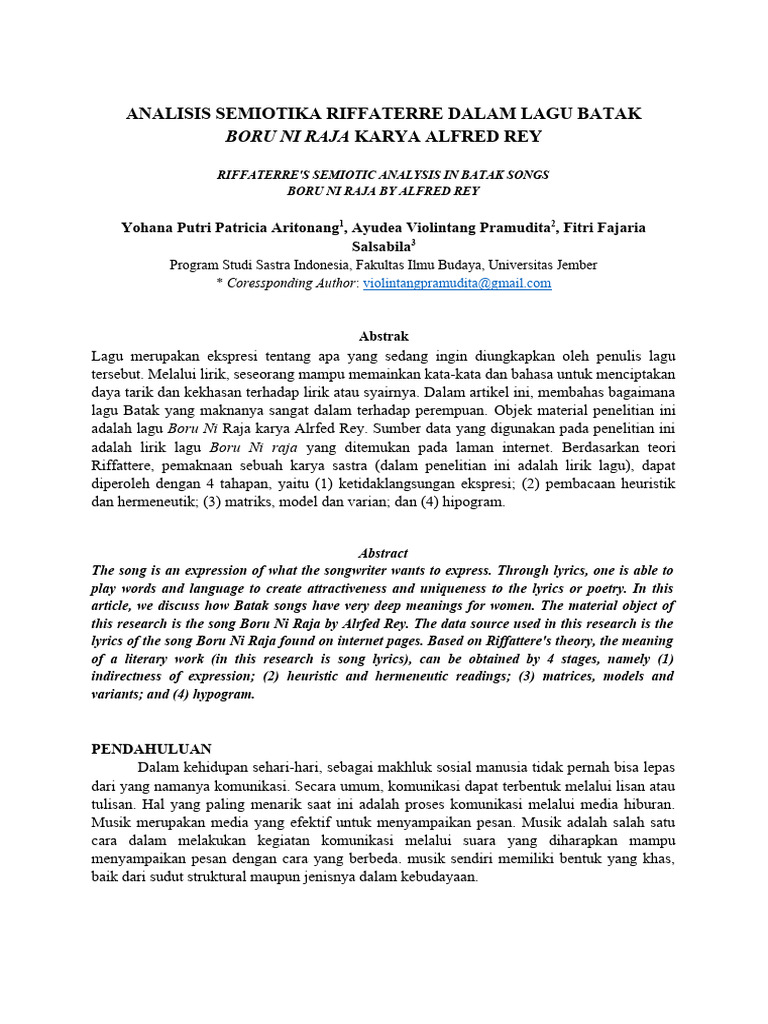 ANALISIS SEMIOTIKA RIFFATERRE DALAM LAGU BATAK
BORU NI RAJA KARYA ALFRED REY

RIFFATERRE'S SEMIOTIC ANALYSIS IN BATAK SONGS
BORU NI RAJA BY ALFRED REY

Yohana Putri Patricia Aritonang$^1$, Ayudea Violintang Pramudita$^2$, Fitri Fajaria Salsabila$^3$
Program Studi Sastra Indonesia, Fakultas Ilmu Budaya, Universitas Jember
* Coressponding Author: violintangpramudita@gmail.com

Abstrak
Lagu merupakan ekspresi tentang apa yang sedang ingin diungkapkan oleh penulis lagu tersebut. Melalui lirik, seseorang mampu memainkan kata-kata dan bahasa untuk menciptakan daya tarik dan kekhasan terhadap lirik atau syairnya. Dalam artikel ini, membahas bagaimana lagu Batak yang maknanya sangat dalam terhadap perempuan. Objek material penelitian ini adalah lagu Boru Ni Raja karya Alrfed Rey. Sumber data yang digunakan pada penelitian ini adalah lirik lagu Boru Ni raja yang ditemukan pada laman internet. Berdasarkan teori Riffattere, pemaknaan sebuah karya sastra (dalam penelitian ini adalah lirik lagu), dapat diperoleh dengan 4 tahapan, yaitu (1) ketidaklangsungan ekspresi; (2) pembacaan heuristik dan hermeneutik; (3) matriks, model dan varian; dan (4) hipogram.

Abstract
The song is an expression of what the songwriter wants to express. Through lyrics, one is able to play words and language to create attractiveness and uniqueness to the lyrics or poetry. In this article, we discuss how Batak songs have very deep meanings for women. The material object of this research is the song Boru Ni Raja by Alrfed Rey. The data source used in this research is the lyrics of the song Boru Ni Raja found on internet pages. Based on Riffattere's theory, the meaning of a literary work (in this research is song lyrics), can be obtained by 4 stages, namely (1) indirectness of expression; (2) heuristic and hermeneutic readings; (3) matrices, models and variants; and (4) hypogram.

PENDAHULUAN
Dalam kehidupan sehari-hari, sebagai makhluk sosial manusia tidak pernah bisa lepas dari yang namanya komunikasi. Secara umum, komunikasi dapat terbentuk melalui lisan atau tulisan. Hal yang paling menarik saat ini adalah proses komunikasi melalui media hiburan. Musik merupakan media yang efektif untuk menyampaikan pesan. Musik adalah salah satu cara dalam melakukan kegiatan komunikasi melalui suara yang diharapkan mampu menyampaikan pesan dengan cara yang berbeda. musik sendiri memiliki bentuk yang khas, baik dari sudut struktural maupun jenisnya dalam kebudayaan.